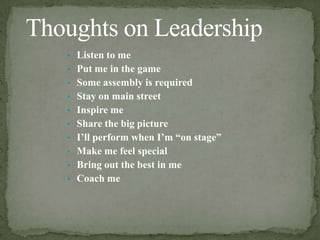 Thoughts on Leadership

- Listen to me
- Put me in the game
- Some assembly is required
- Stay on main street
- Inspire me
- Share the big picture
- I'll perform when I'm "on stage"
- Make me feel special
- Bring out the best in me
- Coach me